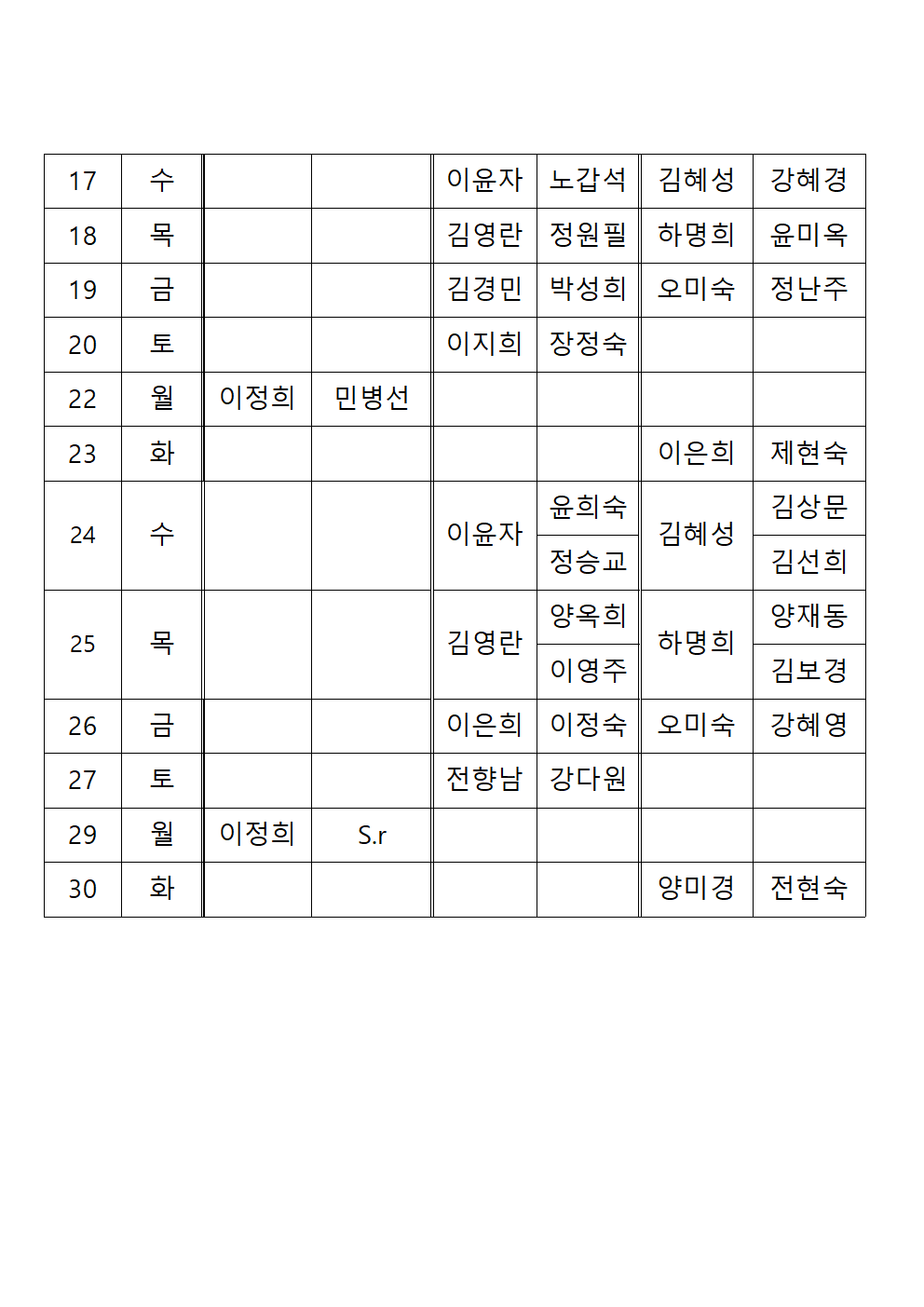 | 17 | 수 | | | 이윤자 | 노갑석 | 김혜성 | 강혜경 |
|---|---|---|---|---|---|---|---|
| 18 | 목 | | | 김영란 | 정원필 | 하명희 | 윤미옥 |
| 19 | 금 | | | 김경민 | 박성희 | 오미숙 | 정난주 |
| 20 | 토 | | | 이지희 | 장정숙 | | |
| 22 | 월 | 이정희 | 민병선 | | | | |
| 23 | 화 | | | | | 이은희 | 제현숙 |
| 24 | 수 | | | 이윤자 | 윤희숙 | 김혜성 | 김상문 |
| | | | | | 정승교 | | 김선희 |
| 25 | 목 | | | 김영란 | 양옥희 | 하명희 | 양재동 |
| | | | | | 이영주 | | 김보경 |
| 26 | 금 | | | 이은희 | 이정숙 | 오미숙 | 강혜영 |
| 27 | 토 | | | 전향남 | 강다원 | | |
| 29 | 월 | 이정희 | S.r | | | | |
| 30 | 화 | | | | | 양미경 | 전현숙 |